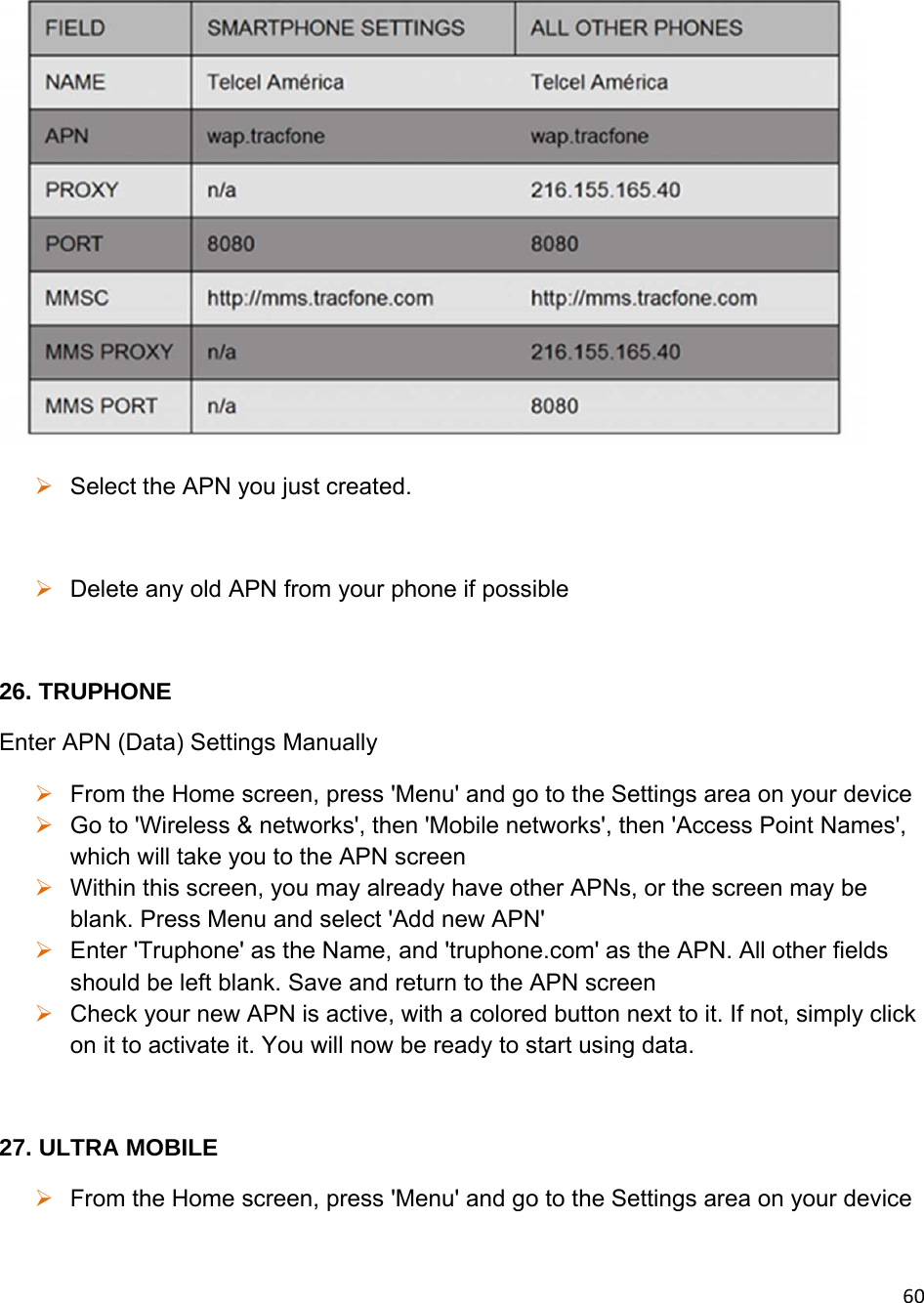 | FIELD | SMARTPHONE SETTINGS | ALL OTHER PHONES |
|---|---|---|
| NAME | Telcel América | Telcel América |
| APN | wap.tracfone | wap.tracfone |
| PROXY | n/a | 216.155.165.40 |
| PORT | 8080 | 8080 |
| MMSC | http://mms.tracfone.com | http://mms.tracfone.com |
| MMS PROXY | n/a | 216.155.165.40 |
| MMS PORT | n/a | 8080 |

➢ Select the APN you just created.

➢ Delete any old APN from your phone if possible

26. TRUPHONE

Enter APN (Data) Settings Manually

➢ From the Home screen, press 'Menu' and go to the Settings area on your device
➢ Go to 'Wireless & networks', then 'Mobile networks', then 'Access Point Names', which will take you to the APN screen
➢ Within this screen, you may already have other APNs, or the screen may be blank. Press Menu and select 'Add new APN'
➢ Enter 'Truphone' as the Name, and 'truphone.com' as the APN. All other fields should be left blank. Save and return to the APN screen
➢ Check your new APN is active, with a colored button next to it. If not, simply click on it to activate it. You will now be ready to start using data.

27. ULTRA MOBILE

➢ From the Home screen, press 'Menu' and go to the Settings area on your device

60